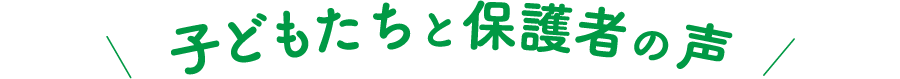 子どもたちと保護者の声